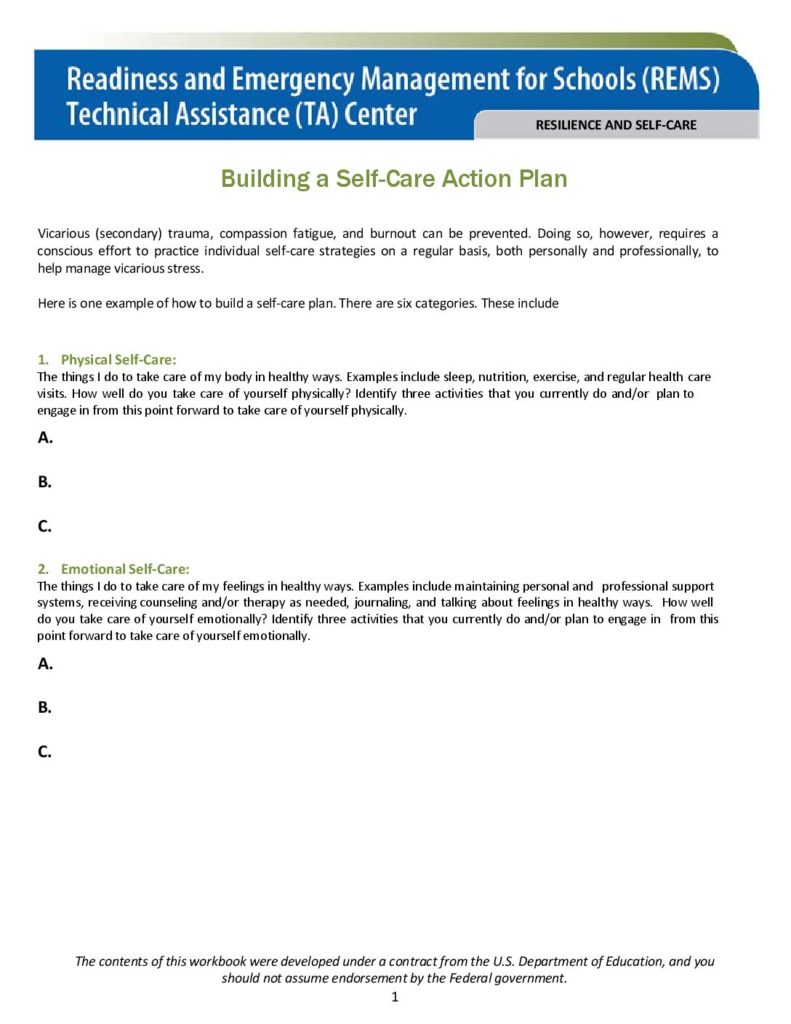 Readiness and Emergency Management for Schools (REMS) Technical Assistance (TA) Center

RESILIENCE AND SELF-CARE

Building a Self-Care Action Plan

Vicarious (secondary) trauma, compassion fatigue, and burnout can be prevented. Doing so, however, requires a conscious effort to practice individual self-care strategies on a regular basis, both personally and professionally, to help manage vicarious stress.

Here is one example of how to build a self-care plan. There are six categories. These include

1. Physical Self-Care:
The things I do to take care of my body in healthy ways. Examples include sleep, nutrition, exercise, and regular health care visits. How well do you take care of yourself physically? Identify three activities that you currently do and/or plan to engage in from this point forward to take care of yourself physically.

A.

B.

C.

2. Emotional Self-Care:
The things I do to take care of my feelings in healthy ways. Examples include maintaining personal and professional support systems, receiving counseling and/or therapy as needed, journaling, and talking about feelings in healthy ways. How well do you take care of yourself emotionally? Identify three activities that you currently do and/or plan to engage in from this point forward to take care of yourself emotionally.

A.

B.

C.

The contents of this workbook were developed under a contract from the U.S. Department of Education, and you should not assume endorsement by the Federal government.

1